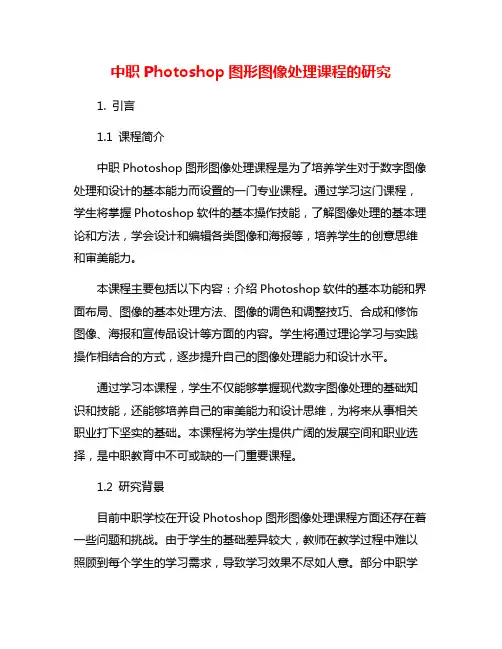 中职 Photoshop 图形图像处理课程的研究

1. 引言

1.1 课程简介

中职 Photoshop 图形图像处理课程是为了培养学生对于数字图像处理和设计的基本能力而设置的一门专业课程。通过学习这门课程，学生将掌握 Photoshop 软件的基本操作技能，了解图像处理的基本理论和方法，学会设计和编辑各类图像和海报等，培养学生的创意思维和审美能力。

本课程主要包括以下内容：介绍 Photoshop 软件的基本功能和界面布局、图像的基本处理方法、图像的调色和调整技巧、合成和修饰图像、海报和宣传品设计等方面的内容。学生将通过理论学习与实践操作相结合的方式，逐步提升自己的图像处理能力和设计水平。

通过学习本课程，学生不仅能够掌握现代数字图像处理的基础知识和技能，还能够培养自己的审美能力和设计思维，为将来从事相关职业打下坚实的基础。本课程将为学生提供广阔的发展空间和职业选择，是中职教育中不可或缺的一门重要课程。

1.2 研究背景

目前中职学校在开设 Photoshop 图形图像处理课程方面还存在着一些问题和挑战。由于学生的基础差异较大，教师在教学过程中难以照顾到每个学生的学习需求，导致学习效果不尽如人意。部分中职学